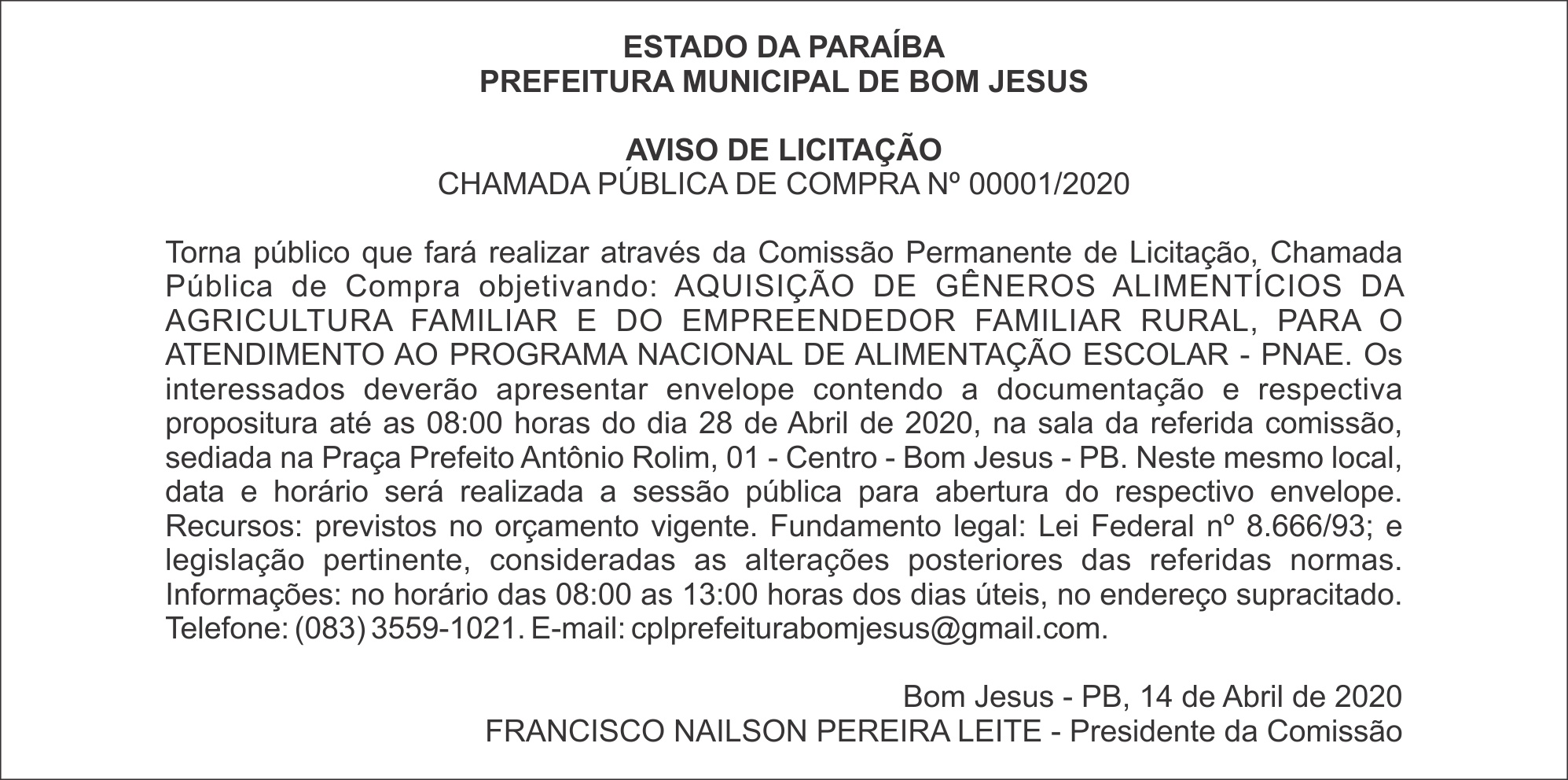 ESTADO DA PARAÍBA
PREFEITURA MUNICIPAL DE BOM JESUS

AVISO DE LICITAÇÃO
CHAMADA PÚBLICA DE COMPRA Nº 00001/2020

Torna público que fará realizar através da Comissão Permanente de Licitação, Chamada Pública de Compra objetivando: AQUISIÇÃO DE GÊNEROS ALIMENTÍCIOS DA AGRICULTURA FAMILIAR E DO EMPREENDEDOR FAMILIAR RURAL, PARA O ATENDIMENTO AO PROGRAMA NACIONAL DE ALIMENTAÇÃO ESCOLAR - PNAE. Os interessados deverão apresentar envelope contendo a documentação e respectiva propositura até as 08:00 horas do dia 28 de Abril de 2020, na sala da referida comissão, sediada na Praça Prefeito Antônio Rolim, 01 - Centro - Bom Jesus - PB. Neste mesmo local, data e horário será realizada a sessão pública para abertura do respectivo envelope. Recursos: previstos no orçamento vigente. Fundamento legal: Lei Federal nº 8.666/93; e legislação pertinente, consideradas as alterações posteriores das referidas normas. Informações: no horário das 08:00 as 13:00 horas dos dias úteis, no endereço supracitado. Telefone: (083) 3559-1021. E-mail: cplprefeiturabomjesus@gmail.com.

Bom Jesus - PB, 14 de Abril de 2020
FRANCISCO NAILSON PEREIRA LEITE - Presidente da Comissão